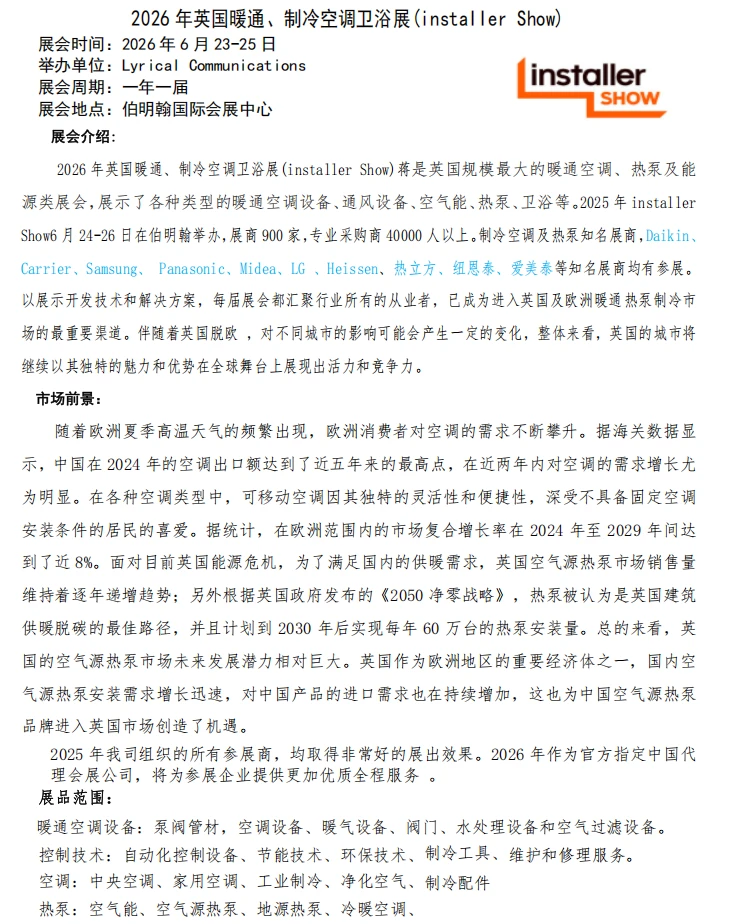 2026 年英国暖通、制冷空调卫浴展(installer Show)

展会时间：2026 年 6 月 23-25 日
举办单位：Lyrical Communications
展会周期：一年一届
展会地点：伯明翰国际会展中心

installer SHOW

展会介绍：

2026 年英国暖通、制冷空调卫浴展(installer Show)蒋是英国规模最大的暖通空调、热泵及能源类展会，展示了各种类型的暖通空调设备、通风设备、空气能、热泵、卫浴等。2025 年 installer Show6 月 24-26 日在伯明翰举办，展商 900 家，专业采购商 40000 人以上。制冷空调及热泵知名展商，Daikin、Carrier、Samsung、 Panasonic、Midea、LG 、Heissen、热立方、纽恩泰、爱美泰等知名展商均有参展。以展示开发技术和解决方案，每届展会都汇聚行业所有的从业者，已成为进入英国及欧洲暖通热泵制冷市场的最重要渠道。伴随着英国脱欧 ，对不同城市的影响可能会产生一定的变化，整体来看，英国的城市将继续以其独特的魅力和优势在全球舞台上展现出活力和竞争力。

市场前景：

随着欧洲夏季高温天气的频繁出现，欧洲消费者对空调的需求不断攀升。据海关数据显示，中国在 2024 年的空调出口额达到了近五年来的最高点，在近两年内对空调的需求增长尤为明显。在各种空调类型中，可移动空调因其独特的灵活性和便捷性，深受不具备固定空调安装条件的居民的喜爱。据统计，在欧洲范围内的市场复合增长率在 2024 年至 2029 年间达到了近 8%。面对目前英国能源危机，为了满足国内的供暖需求，英国空气源热泵市场销售量维持着逐年递增趋势；另外根据英国政府发布的《2050 净零战略》，热泵被认为是英国建筑供暖脱碳的最佳路径，并且计划到 2030 年后实现每年 60 万台的热泵安装量。总的来看，英国的空气源热泵市场未来发展潜力相对巨大。英国作为欧洲地区的重要经济体之一，国内空气源热泵安装需求增长迅速，对中国产品的进口需求也在持续增加，这也为中国空气源热泵品牌进入英国市场创造了机遇。

2025 年我司组织的所有参展商，均取得非常好的展出效果。2026 年作为官方指定中国代理会展公司，将为参展企业提供更加优质全程服务 。

展品范围：

暖通空调设备：泵阀管材，空调设备、暖气设备、阀门、水处理设备和空气过滤设备。
控制技术：自动化控制设备、节能技术、环保技术、制冷工具、维护和修理服务。
空调：中央空调、家用空调、工业制冷、净化空气、制冷配件
热泵：空气能、空气源热泵、地源热泵、冷暖空调、